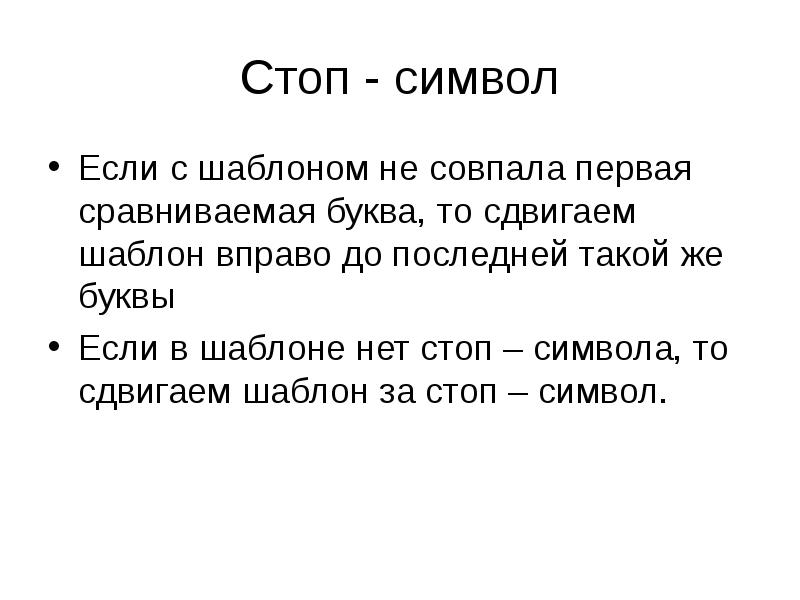 Стоп - символ

• Если с шаблоном не совпала первая сравниваемая буква, то сдвигаем шаблон вправо до последней такой же буквы

• Если в шаблоне нет стоп – символа, то сдвигаем шаблон за стоп – символ.